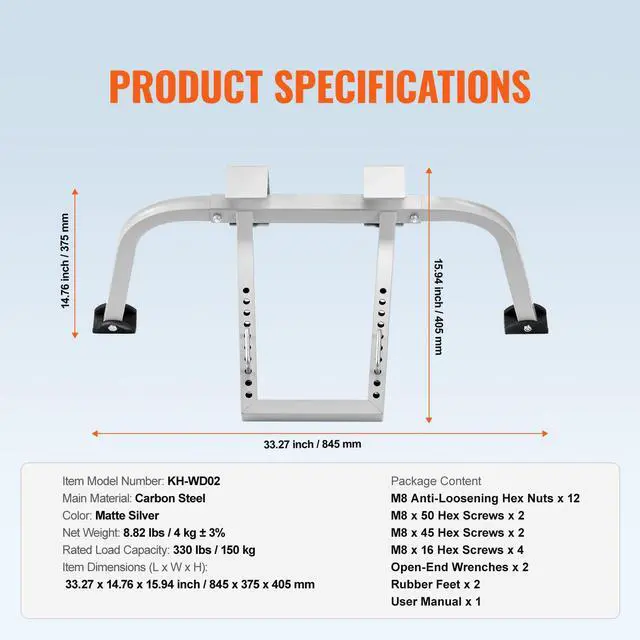 PRODUCT SPECIFICATIONS

14.76 inch / 375 mm

15.94 inch / 405 mm

33.27 inch / 845 mm

Item Model Number: KH-WD02
Main Material: Carbon Steel
Color: Matte Silver
Net Weight: 8.82 lbs / 4 kg ± 3%
Rated Load Capacity: 330 lbs / 150 kg
Item Dimensions (L x W x H):
33.27 x 14.76 x 15.94 inch / 845 x 375 x 405 mm

Package Content
M8 Anti-Loosening Hex Nuts x 12
M8 x 50 Hex Screws x 2
M8 x 45 Hex Screws x 2
M8 x 16 Hex Screws x 4
Open-End Wrenches x 2
Rubber Feet x 2
User Manual x 1